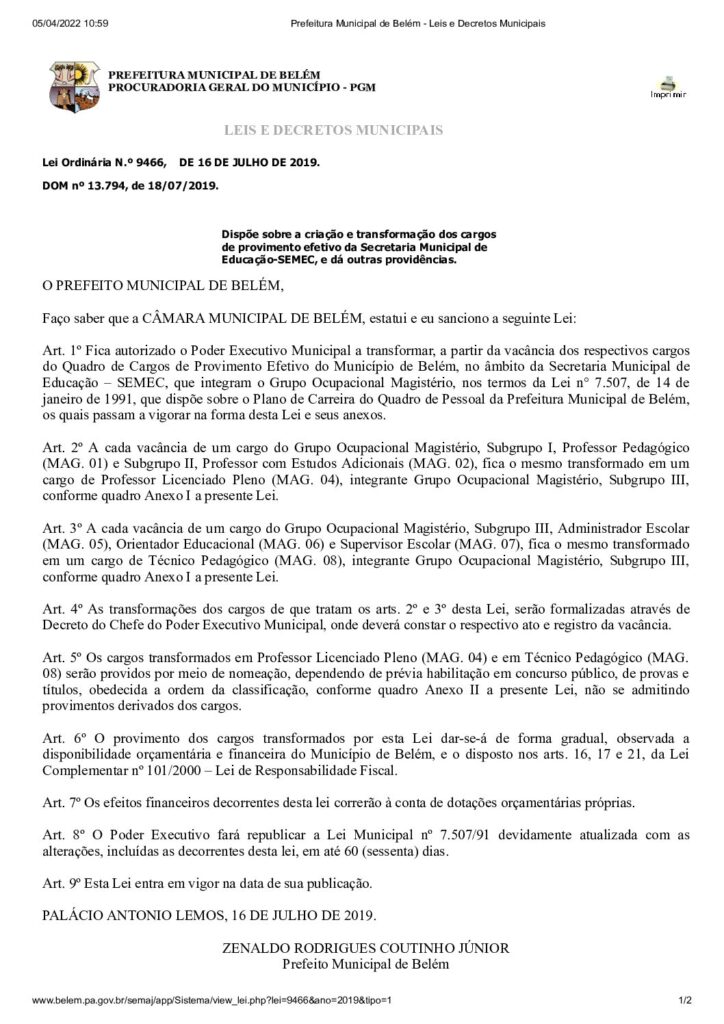 05/04/2022 10:59 Prefeitura Municipal de Belém - Leis e Decretos Municipais

PREFEITURA MUNICIPAL DE BELÉM
PROCURADORIA GERAL DO MUNICÍPIO - PGM

Imprimir

LEIS E DECRETOS MUNICIPAIS

Lei Ordinária N.º 9466, DE 16 DE JULHO DE 2019.

DOM nº 13.794, de 18/07/2019.

Dispõe sobre a criação e transformação dos cargos de provimento efetivo da Secretaria Municipal de Educação-SEMEC, e dá outras providências.

O PREFEITO MUNICIPAL DE BELÉM,

Faço saber que a CÂMARA MUNICIPAL DE BELÉM, estatui e eu sanciono a seguinte Lei:

Art. 1º Fica autorizado o Poder Executivo Municipal a transformar, a partir da vacância dos respectivos cargos do Quadro de Cargos de Provimento Efetivo do Município de Belém, no âmbito da Secretaria Municipal de Educação – SEMEC, que integram o Grupo Ocupacional Magistério, nos termos da Lei n° 7.507, de 14 de janeiro de 1991, que dispõe sobre o Plano de Carreira do Quadro de Pessoal da Prefeitura Municipal de Belém, os quais passam a vigorar na forma desta Lei e seus anexos.

Art. 2º A cada vacância de um cargo do Grupo Ocupacional Magistério, Subgrupo I, Professor Pedagógico (MAG. 01) e Subgrupo II, Professor com Estudos Adicionais (MAG. 02), fica o mesmo transformado em um cargo de Professor Licenciado Pleno (MAG. 04), integrante Grupo Ocupacional Magistério, Subgrupo III, conforme quadro Anexo I a presente Lei.

Art. 3º A cada vacância de um cargo do Grupo Ocupacional Magistério, Subgrupo III, Administrador Escolar (MAG. 05), Orientador Educacional (MAG. 06) e Supervisor Escolar (MAG. 07), fica o mesmo transformado em um cargo de Técnico Pedagógico (MAG. 08), integrante Grupo Ocupacional Magistério, Subgrupo III, conforme quadro Anexo I a presente Lei.

Art. 4º As transformações dos cargos de que tratam os arts. 2º e 3º desta Lei, serão formalizadas através de Decreto do Chefe do Poder Executivo Municipal, onde deverá constar o respectivo ato e registro da vacância.

Art. 5º Os cargos transformados em Professor Licenciado Pleno (MAG. 04) e em Técnico Pedagógico (MAG. 08) serão providos por meio de nomeação, dependendo de prévia habilitação em concurso público, de provas e títulos, obedecida a ordem da classificação, conforme quadro Anexo II a presente Lei, não se admitindo provimentos derivados dos cargos.

Art. 6º O provimento dos cargos transformados por esta Lei dar-se-á de forma gradual, observada a disponibilidade orçamentária e financeira do Município de Belém, e o disposto nos arts. 16, 17 e 21, da Lei Complementar nº 101/2000 – Lei de Responsabilidade Fiscal.

Art. 7º Os efeitos financeiros decorrentes desta lei correrão à conta de dotações orçamentárias próprias.

Art. 8º O Poder Executivo fará republicar a Lei Municipal nº 7.507/91 devidamente atualizada com as alterações, incluídas as decorrentes desta lei, em até 60 (sessenta) dias.

Art. 9º Esta Lei entra em vigor na data de sua publicação.

PALÁCIO ANTONIO LEMOS, 16 DE JULHO DE 2019.

ZENALDO RODRIGUES COUTINHO JÚNIOR
Prefeito Municipal de Belém

www.belem.pa.gov.br/semaj/app/Sistema/view_lei.php?lei=9466&ano=2019&tipo=1 1/2